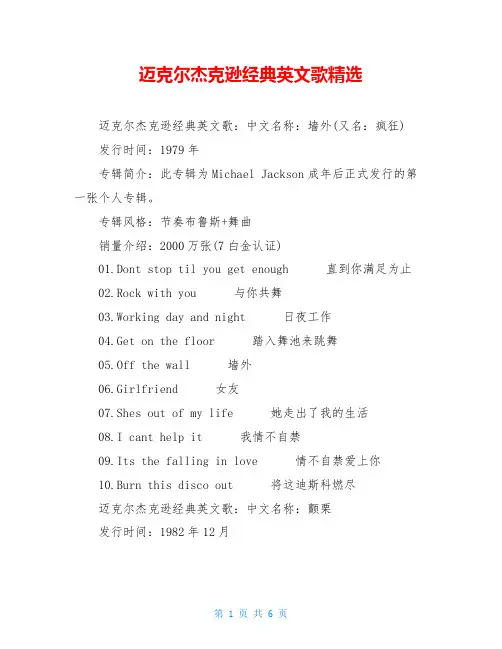 迈克尔杰克逊经典英文歌精选

迈克尔杰克逊经典英文歌：中文名称：墙外(又名：疯狂)

发行时间：1979年

专辑简介：此专辑为Michael Jackson成年后正式发行的第一张个人专辑。

专辑风格：节奏布鲁斯+舞曲

销量介绍：2000万张(7白金认证)

01.Dont stop til you get enough 直到你满足为止

02.Rock with you 与你共舞

03.Working day and night 日夜工作

04.Get on the floor 踏入舞池来跳舞

05.Off the wall 墙外

06.Girlfriend 女友

07.Shes out of my life 她走出了我的生活

08.I cant help it 我情不自禁

09.Its the falling in love 情不自禁爱上你

10.Burn this disco out 将这迪斯科燃尽

迈克尔杰克逊经典英文歌：中文名称：颤栗

发行时间：1982年12月

第 1 页 共 6 页